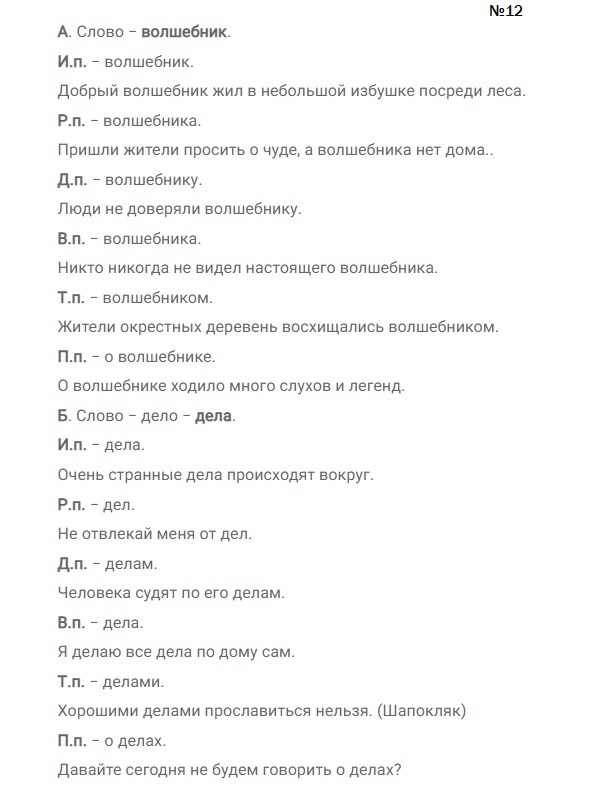 №12

А. Слово – волшебник.

И.п. – волшебник.

Добрый волшебник жил в небольшой избушке посреди леса.

Р.п. – волшебника.

Пришли жители просить о чуде, а волшебника нет дома..

Д.п. – волшебнику.

Люди не доверяли волшебнику.

В.п. – волшебника.

Никто никогда не видел настоящего волшебника.

Т.п. – волшебником.

Жители окрестных деревень восхищались волшебником.

П.п. – о волшебнике.

О волшебнике ходило много слухов и легенд.

Б. Слово – дело – дела.

И.п. – дела.

Очень странные дела происходят вокруг.

Р.п. – дел.

Не отвлекай меня от дел.

Д.п. – делам.

Человека судят по его делам.

В.п. – дела.

Я делаю все дела по дому сам.

Т.п. – делами.

Хорошими делами прославиться нельзя. (Шапокляк)

П.п. – о делах.

Давайте сегодня не будем говорить о делах?